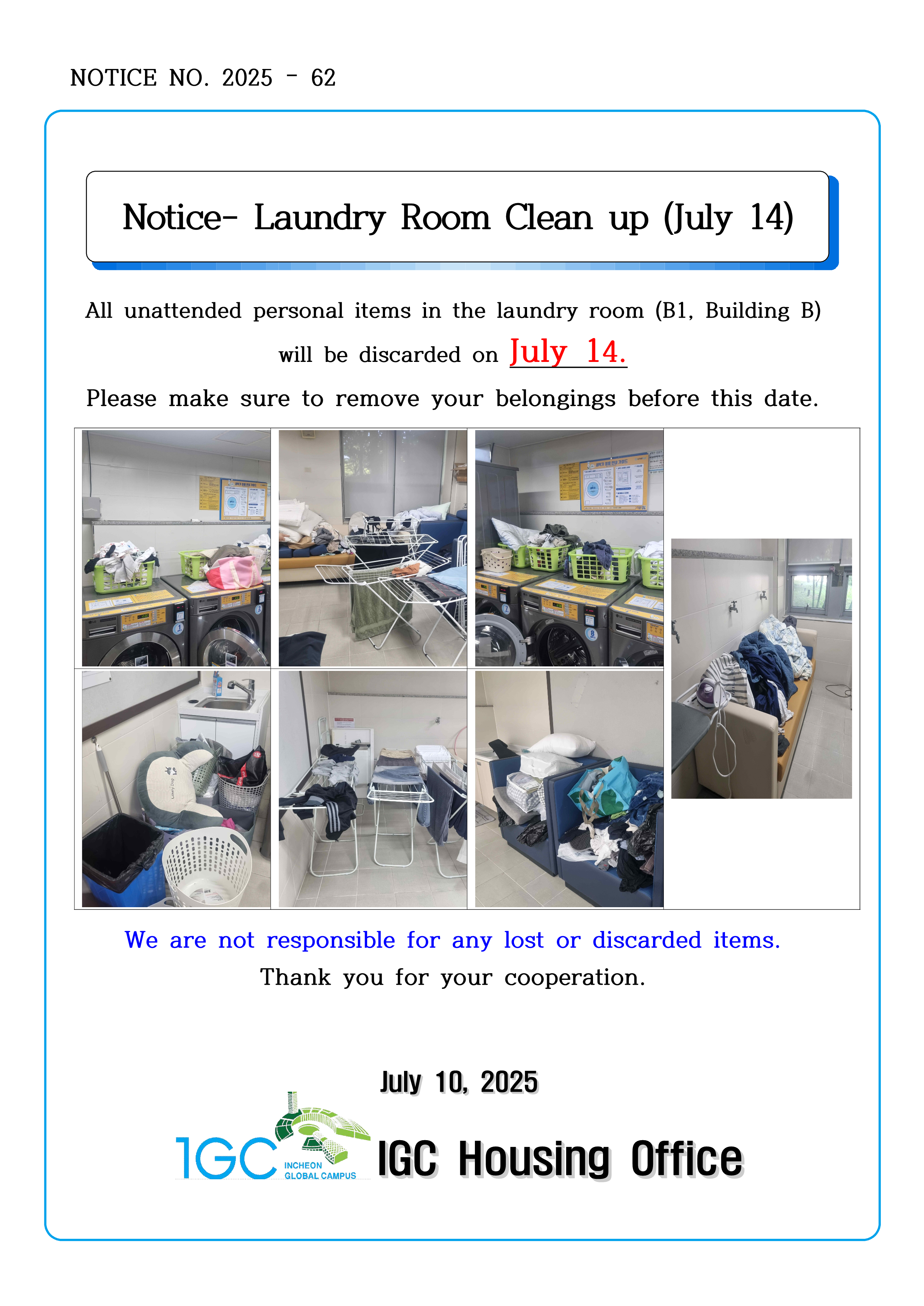 NOTICE NO. 2025 - 62

Notice- Laundry Room Clean up (July 14)

All unattended personal items in the laundry room (B1, Building B) will be discarded on July 14.

Please make sure to remove your belongings before this date.

We are not responsible for any lost or discarded items.

Thank you for your cooperation.

July 10, 2025

IGC INCHEON GLOBAL CAMPUS IGC Housing Office